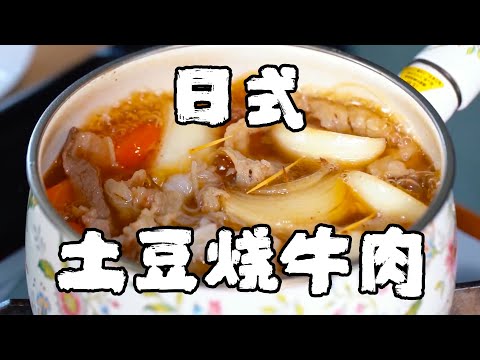 日式

土豆烧牛肉